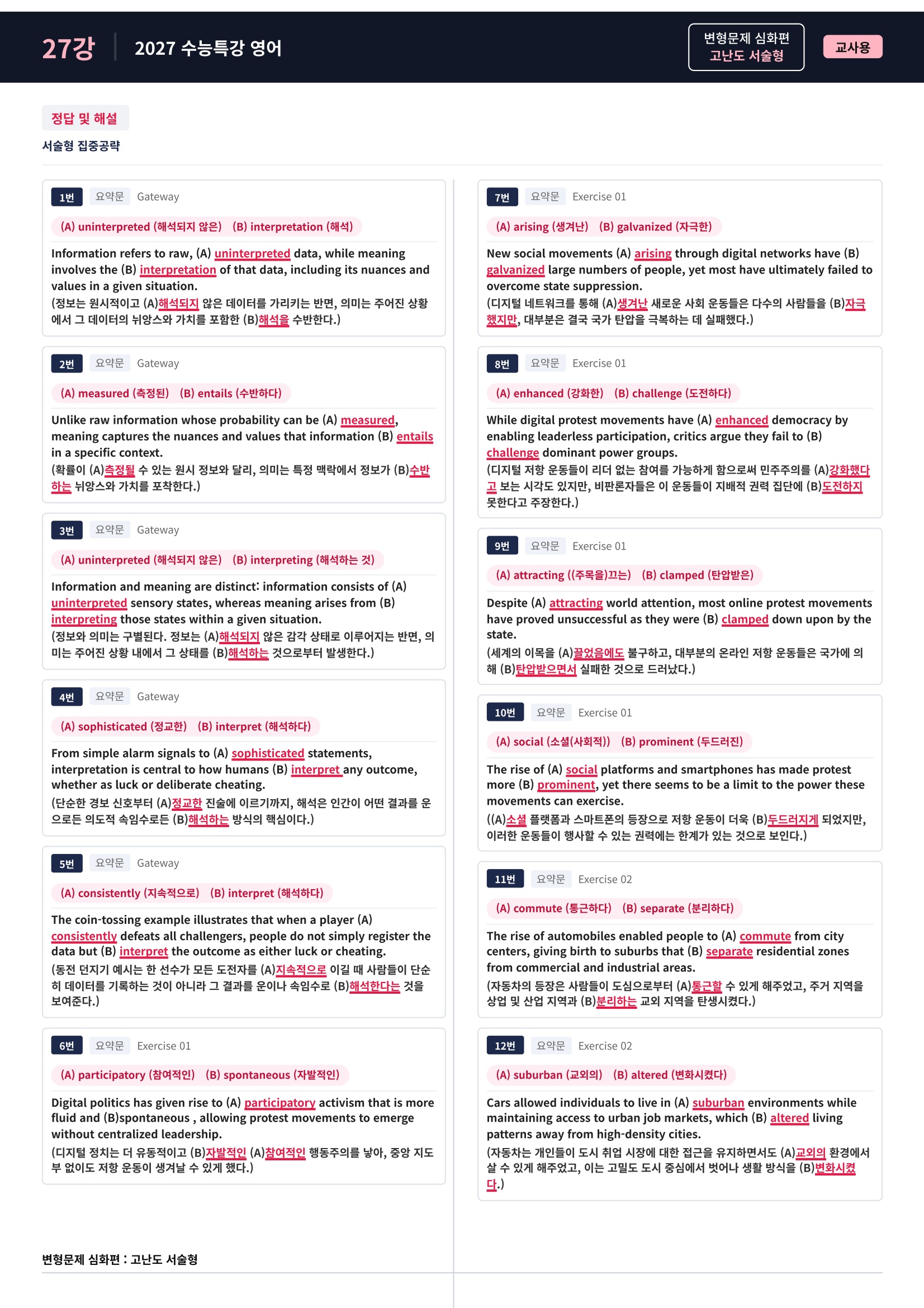 27강 2027 수능특강 영어

변형문제 심화편
고난도 서술형

교사용

정답 및 해설
서술형 집중공략

1번 요약문 Gateway
(A) uninterpreted (해석되지 않은) (B) interpretation (해석)
Information refers to raw, (A) uninterpreted data, while meaning involves the (B) interpretation of that data, including its nuances and values in a given situation.
(정보는 원시적이고 (A)해석되지 않은 데이터를 가리키는 반면, 의미는 주어진 상황에서 그 데이터의 뉘앙스와 가치를 포함한 (B)해석을 수반한다.)

2번 요약문 Gateway
(A) measured (측정된) (B) entails (수반하다)
Unlike raw information whose probability can be (A) measured, meaning captures the nuances and values that information (B) entails in a specific context.
(확률이 (A)측정될 수 있는 원시 정보와 달리, 의미는 특정 맥락에서 정보가 (B)수반하는 뉘앙스와 가치를 포착한다.)

3번 요약문 Gateway
(A) uninterpreted (해석되지 않은) (B) interpreting (해석하는 것)
Information and meaning are distinct: information consists of (A) uninterpreted sensory states, whereas meaning arises from (B) interpreting those states within a given situation.
(정보와 의미는 구별된다. 정보는 (A)해석되지 않은 감각 상태로 이루어지는 반면, 의미는 주어진 상황 내에서 그 상태를 (B)해석하는 것으로부터 발생한다.)

4번 요약문 Gateway
(A) sophisticated (정교한) (B) interpret (해석하다)
From simple alarm signals to (A) sophisticated statements, interpretation is central to how humans (B) interpret any outcome, whether as luck or deliberate cheating.
(단순한 경보 신호부터 (A)정교한 진술에 이르기까지, 해석은 인간이 어떤 결과를 운으로든 의도적 속임수로든 (B)해석하는 방식의 핵심이다.)

5번 요약문 Gateway
(A) consistently (지속적으로) (B) interpret (해석하다)
The coin-tossing example illustrates that when a player (A) consistently defeats all challengers, people do not simply register the data but (B) interpret the outcome as either luck or cheating.
(동전 던지기 예시는 한 선수가 모든 도전자를 (A)지속적으로 이길 때 사람들이 단순히 데이터를 기록하는 것이 아니라 그 결과를 운이나 속임수로 (B)해석한다는 것을 보여준다.)

6번 요약문 Exercise 01
(A) participatory (참여적인) (B) spontaneous (자발적인)
Digital politics has given rise to (A) participatory activism that is more fluid and (B)spontaneous , allowing protest movements to emerge without centralized leadership.
(디지털 정치는 더 유동적이고 (B)자발적인 (A)참여적인 행동주의를 낳아, 중앙 지도부 없이도 저항 운동이 생겨날 수 있게 했다.)

7번 요약문 Exercise 01
(A) arising (생겨난) (B) galvanized (자극한)
New social movements (A) arising through digital networks have (B) galvanized large numbers of people, yet most have ultimately failed to overcome state suppression.
(디지털 네트워크를 통해 (A)생겨난 새로운 사회 운동들은 다수의 사람들을 (B)자극했지만, 대부분은 결국 국가 탄압을 극복하는 데 실패했다.)

8번 요약문 Exercise 01
(A) enhanced (강화한) (B) challenge (도전하다)
While digital protest movements have (A) enhanced democracy by enabling leaderless participation, critics argue they fail to (B) challenge dominant power groups.
(디지털 저항 운동들이 리더 없는 참여를 가능하게 함으로써 민주주의를 (A)강화했다고 보는 시각도 있지만, 비판론자들은 이 운동들이 지배적 권력 집단에 (B)도전하지 못한다고 주장한다.)

9번 요약문 Exercise 01
(A) attracting ((주목을)끄는) (B) clamped (탄압받은)
Despite (A) attracting world attention, most online protest movements have proved unsuccessful as they were (B) clamped down upon by the state.
(세계의 이목을 (A)끌었음에도 불구하고, 대부분의 온라인 저항 운동들은 국가에 의해 (B)탄압받으면서 실패한 것으로 드러났다.)

10번 요약문 Exercise 01
(A) social (소셜(사회적)) (B) prominent (두드러진)
The rise of (A) social platforms and smartphones has made protest more (B) prominent, yet there seems to be a limit to the power these movements can exercise.
((A)소셜 플랫폼과 스마트폰의 등장으로 저항 운동이 더욱 (B)두드러지게 되었지만, 이러한 운동들이 행사할 수 있는 권력에는 한계가 있는 것으로 보인다.)

11번 요약문 Exercise 02
(A) commute (통근하다) (B) separate (분리하다)
The rise of automobiles enabled people to (A) commute from city centers, giving birth to suburbs that (B) separate residential zones from commercial and industrial areas.
(자동차의 등장은 사람들이 도심으로부터 (A)통근할 수 있게 해주었고, 주거 지역을 상업 및 산업 지역과 (B)분리하는 교외 지역을 탄생시켰다.)

12번 요약문 Exercise 02
(A) suburban (교외의) (B) altered (변화시켰다)
Cars allowed individuals to live in (A) suburban environments while maintaining access to urban job markets, which (B) altered living patterns away from high-density cities.
(자동차는 개인들이 도시 취업 시장에 대한 접근을 유지하면서도 (A)교외의 환경에서 살 수 있게 해주었고, 이는 고밀도 도시 중심에서 벗어나 생활 방식을 (B)변화시켰다.)

변형문제 심화편 : 고난도 서술형